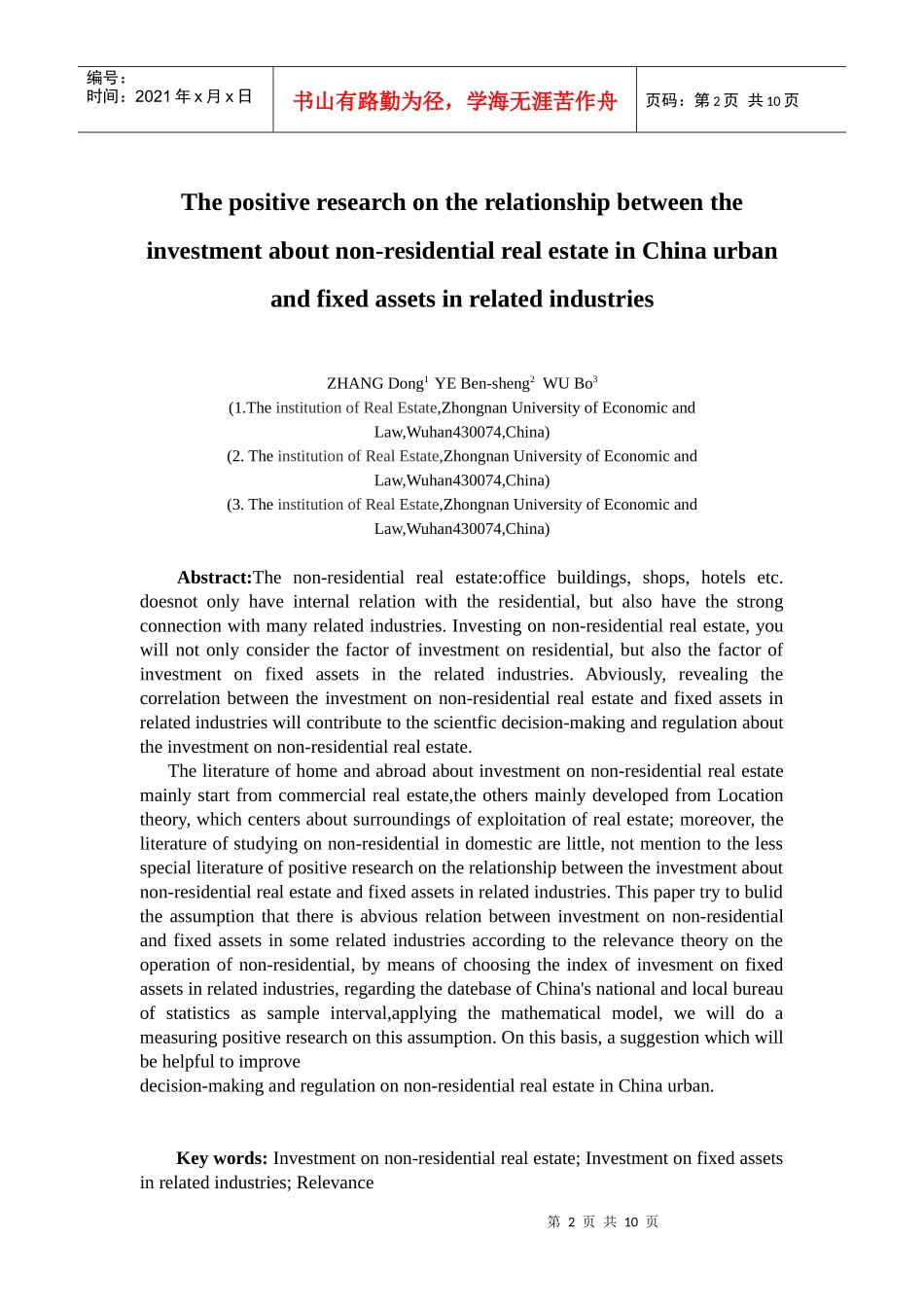 编号：
时间：2021年x月x日

书山有路勤为径，学海无涯苦作舟

页码：第2页 共10页

The positive research on the relationship between the investment about non-residential real estate in China urban and fixed assets in related industries

ZHANG Dong$^{1}$ YE Ben-sheng$^{2}$ WU Bo$^{3}$
(1.The institution of Real Estate,Zhongnan University of Economic and Law,Wuhan430074,China)
(2. The institution of Real Estate,Zhongnan University of Economic and Law,Wuhan430074,China)
(3. The institution of Real Estate,Zhongnan University of Economic and Law,Wuhan430074,China)

Abstract:The non-residential real estate:office buildings, shops, hotels etc. doesnot only have internal relation with the residential, but also have the strong connection with many related industries. Investing on non-residential real estate, you will not only consider the factor of investment on residential, but also the factor of investment on fixed assets in the related industries. Abviously, revealing the correlation between the investment on non-residential real estate and fixed assets in related industries will contribute to the scientfic decision-making and regulation about the investment on non-residential real estate.

The literature of home and abroad about investment on non-residential real estate mainly start from commercial real estate,the others mainly developed from Location theory, which centers about surroundings of exploitation of real estate; moreover, the literature of studying on non-residential in domestic are little, not mention to the less special literature of positive research on the relationship between the investment about non-residential real estate and fixed assets in related industries. This paper try to bulid the assumption that there is abvious relation between investment on non-residential and fixed assets in some related industries according to the relevance theory on the operation of non-residential, by means of choosing the index of invesment on fixed assets in related industries, regarding the datebase of China's national and local bureau of statistics as sample interval,applying the mathematical model, we will do a measuring positive research on this assumption. On this basis, a suggestion which will be helpful to improve

decision-making and regulation on non-residential real estate in China urban.

Key words: Investment on non-residential real estate; Investment on fixed assets in related industries; Relevance

第 2 页 共 10 页